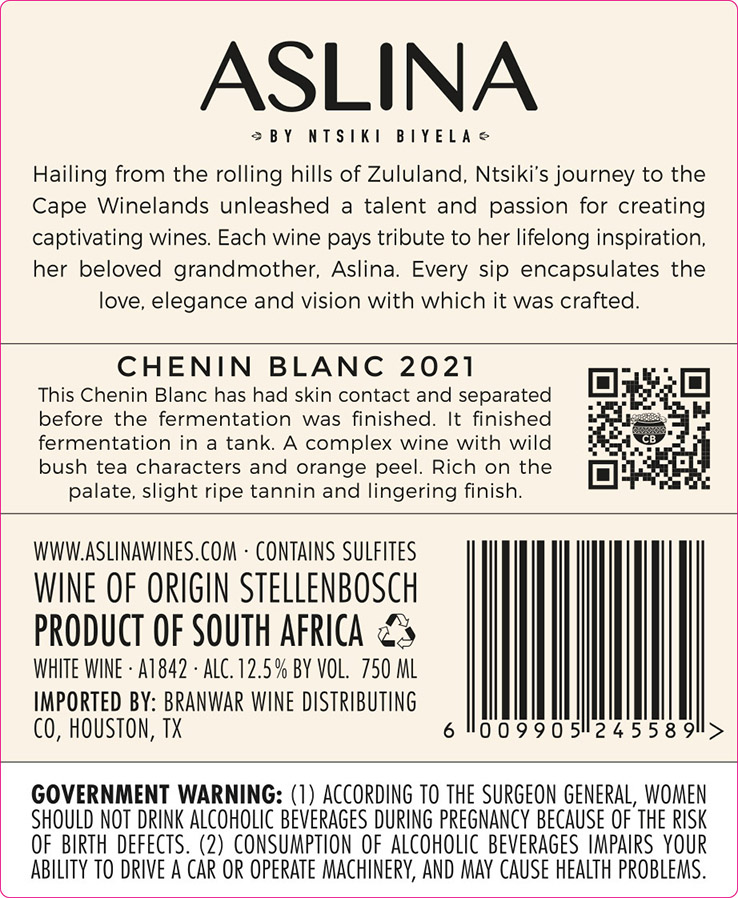 ASLINA

BY NTSIKI BIYELA

Hailing from the rolling hills of Zululand, Ntsiki's journey to the Cape Winelands unleashed a talent and passion for creating captivating wines. Each wine pays tribute to her lifelong inspiration, her beloved grandmother, Aslina. Every sip encapsulates the love, elegance and vision with which it was crafted.

CHENIN BLANC 2021

This Chenin Blanc has had skin contact and separated before the fermentation was finished. It finished fermentation in a tank. A complex wine with wild bush tea characters and orange peel. Rich on the palate, slight ripe tannin and lingering finish.

CB

WWW.ASLINAWINES.COM · CONTAINS SULFITES
WINE OF ORIGIN STELLENBOSCH
PRODUCT OF SOUTH AFRICA
WHITE WINE · A1842 · ALC. 12.5% BY VOL. 750 ML
IMPORTED BY: BRANWAR WINE DISTRIBUTING CO, HOUSTON, TX

6 009905 245589 >

GOVERNMENT WARNING: (1) ACCORDING TO THE SURGEON GENERAL, WOMEN SHOULD NOT DRINK ALCOHOLIC BEVERAGES DURING PREGNANCY BECAUSE OF THE RISK OF BIRTH DEFECTS. (2) CONSUMPTION OF ALCOHOLIC BEVERAGES IMPAIRS YOUR ABILITY TO DRIVE A CAR OR OPERATE MACHINERY, AND MAY CAUSE HEALTH PROBLEMS.